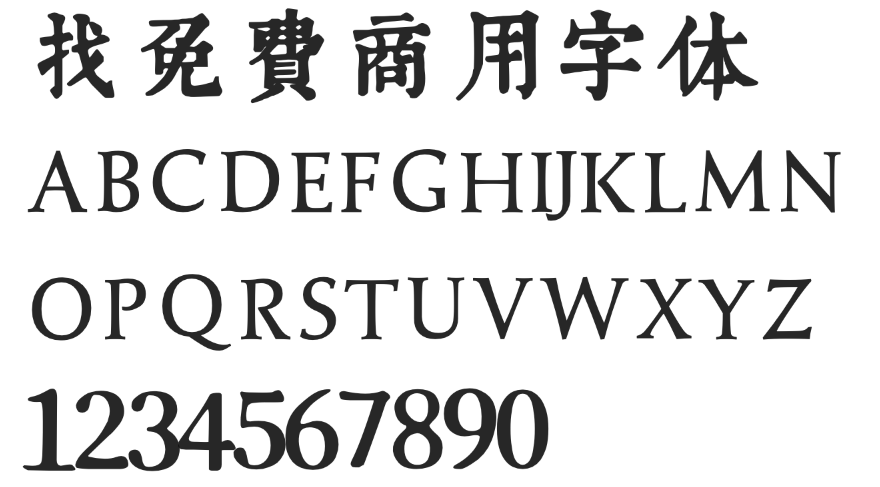 找免費商用字体

ABCDEFGHIJKLMN

OPQRSTUVWXYZ

1234567890